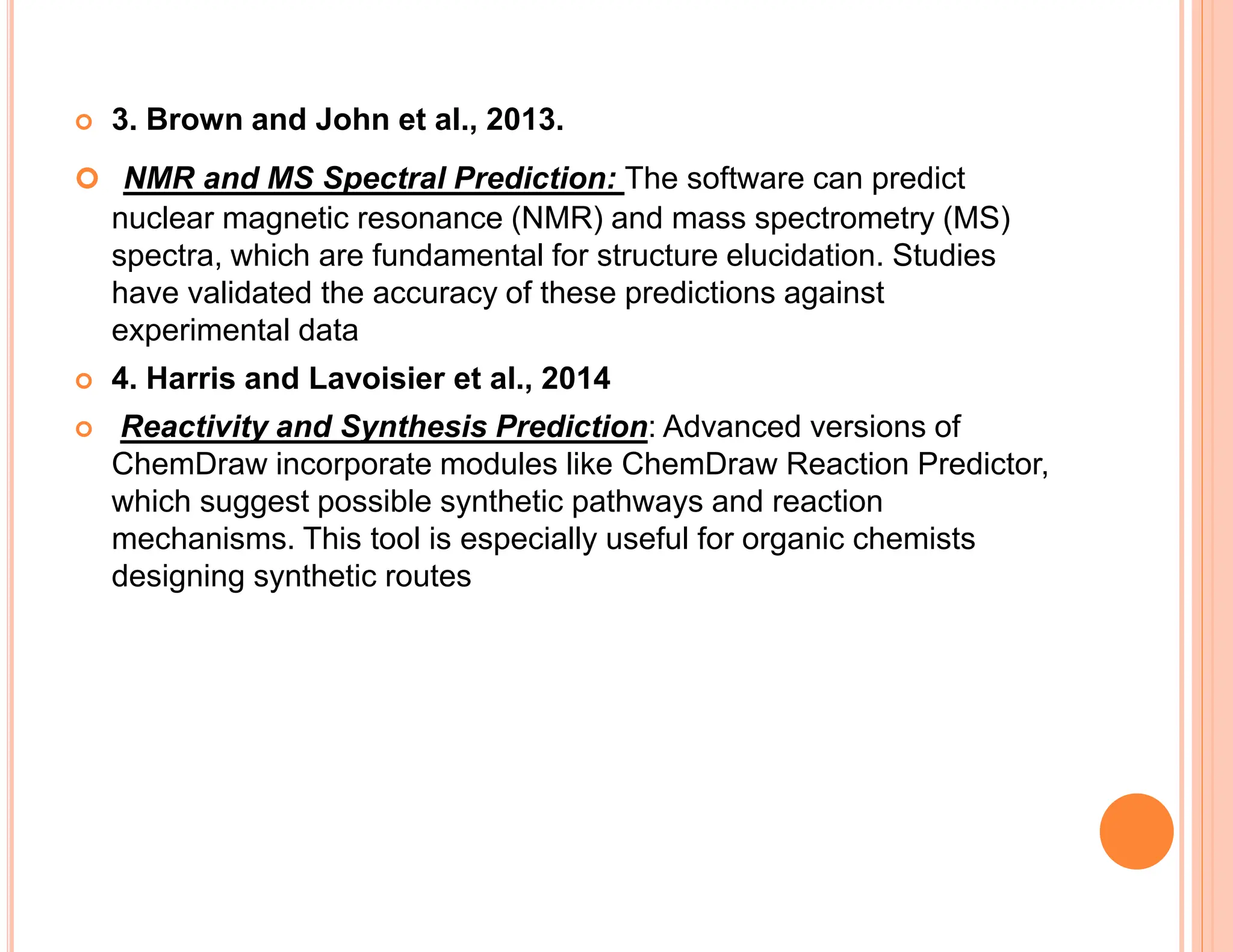 3. Brown and John et al., 2013.

NMR and MS Spectral Prediction: The software can predict nuclear magnetic resonance (NMR) and mass spectrometry (MS) spectra, which are fundamental for structure elucidation. Studies have validated the accuracy of these predictions against experimental data

4. Harris and Lavoisier et al., 2014

Reactivity and Synthesis Prediction: Advanced versions of ChemDraw incorporate modules like ChemDraw Reaction Predictor, which suggest possible synthetic pathways and reaction mechanisms. This tool is especially useful for organic chemists designing synthetic routes